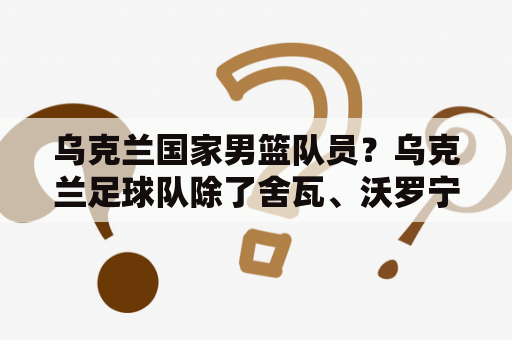 乌克兰国家男篮队员？乌克兰足球队除了舍瓦、沃罗宁